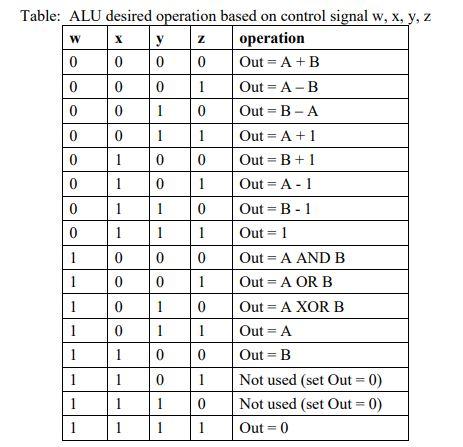 Table: ALU desired operation based on control signal w, x, y, z

| w | x | y | z | operation |
|---|---|---|---|---|
| 0 | 0 | 0 | 0 | Out = A + B |
| 0 | 0 | 0 | 1 | Out = A – B |
| 0 | 0 | 1 | 0 | Out = B – A |
| 0 | 0 | 1 | 1 | Out = A + 1 |
| 0 | 1 | 0 | 0 | Out = B + 1 |
| 0 | 1 | 0 | 1 | Out = A - 1 |
| 0 | 1 | 1 | 0 | Out = B - 1 |
| 0 | 1 | 1 | 1 | Out = 1 |
| 1 | 0 | 0 | 0 | Out = A AND B |
| 1 | 0 | 0 | 1 | Out = A OR B |
| 1 | 0 | 1 | 0 | Out = A XOR B |
| 1 | 0 | 1 | 1 | Out = A |
| 1 | 1 | 0 | 0 | Out = B |
| 1 | 1 | 0 | 1 | Not used (set Out = 0) |
| 1 | 1 | 1 | 0 | Not used (set Out = 0) |
| 1 | 1 | 1 | 1 | Out = 0 |